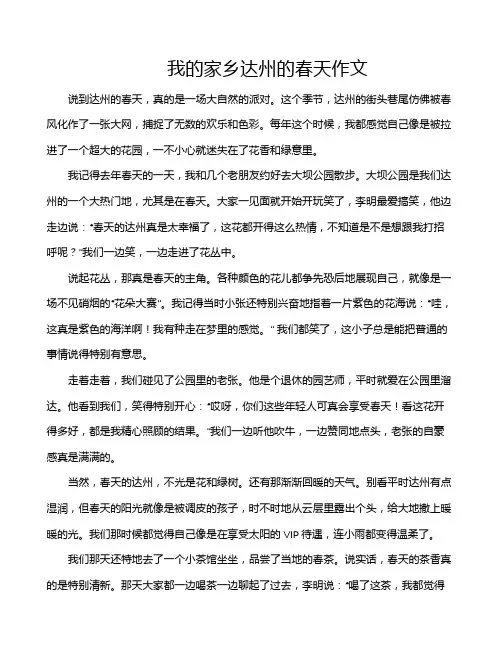 我的家乡达州的春天作文

说到达州的春天，真的是一场大自然的派对。这个季节，达州的街头巷尾仿佛被春风化作了一张大网，捕捉了无数的欢乐和色彩。每年这个时候，我都感觉自己像是被拉进了一个超大的花园，一不小心就迷失在了花香和绿意里。

我记得去年春天的一天，我和几个老朋友约好去大坝公园散步。大坝公园是我们达州的一个大热门地，尤其是在春天。大家一见面就开始开玩笑了，李明最爱搞笑，他边走边说："春天的达州真是太幸福了，这花都开得这么热情，不知道是不是想跟我打招呼呢？"我们一边笑，一边走进了花丛中。

说起花丛，那真是春天的主角。各种颜色的花儿都争先恐后地展现自己，就像是一场不见硝烟的"花朵大赛"。我记得当时小张还特别兴奋地指着一片紫色的花海说："哇，这真是紫色的海洋啊！我有种走在梦里的感觉。"我们都笑了，这小子总是能把普通的事情说得特别有意思。

走着走着，我们碰见了公园里的老张。他是个退休的园艺师，平时就爱在公园里溜达。他看到我们，笑得特别开心："哎呀，你们这些年轻人可真会享受春天！看这花开得多好，都是我精心照顾的结果。"我们一边听他吹牛，一边赞同地点头，老张的自豪感真是满满的。

当然，春天的达州，不光是花和绿树。还有那渐渐回暖的天气。别看平时达州有点湿润，但春天的阳光就像是被调皮的孩子，时不时地从云层里露出个头，给大地撒上暖暖的光。我们那时候都觉得自己像是在享受太阳的 VIP 待遇，连小雨都变得温柔了。

我们那天还特地去了一个小茶馆坐坐，品尝了当地的春茶。说实话，春天的茶香真的是特别清新。那天大家都一边喝茶一边聊起了过去，李明说："喝了这茶，我都觉得